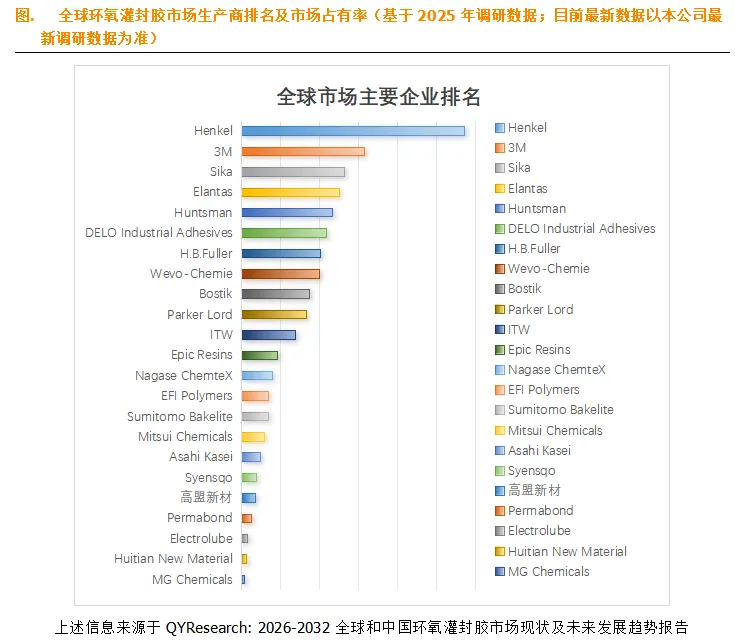 图. 全球环氧灌封胶市场生产商排名及市场占有率（基于 2025 年调研数据；目前最新数据以本公司最新调研数据为准）

全球市场主要企业排名

Henkel
3M
Sika
Elantas
Huntsman
DELO Industrial Adhesives
H.B.Fuller
Wevo-Chemie
Bostik
Parker Lord
ITW
Epic Resins
Nagase ChemteX
EFI Polymers
Sumitomo Bakelite
Mitsui Chemicals
Asahi Kasei
Syensqo
高盟新材
Permabond
Electrolube
Huitian New Material
MG Chemicals

Henkel
3M
Sika
Elantas
Huntsman
DELO Industrial Adhesives
H.B.Fuller
Wevo-Chemie
Bostik
Parker Lord
ITW
Epic Resins
Nagase ChemteX
EFI Polymers
Sumitomo Bakelite
Mitsui Chemicals
Asahi Kasei
Syensqo
高盟新材
Permabond
Electrolube
Huitian New Material
MG Chemicals

上述信息来源于 QYResearch: 2026-2032 全球和中国环氧灌封胶市场现状及未来发展趋势报告